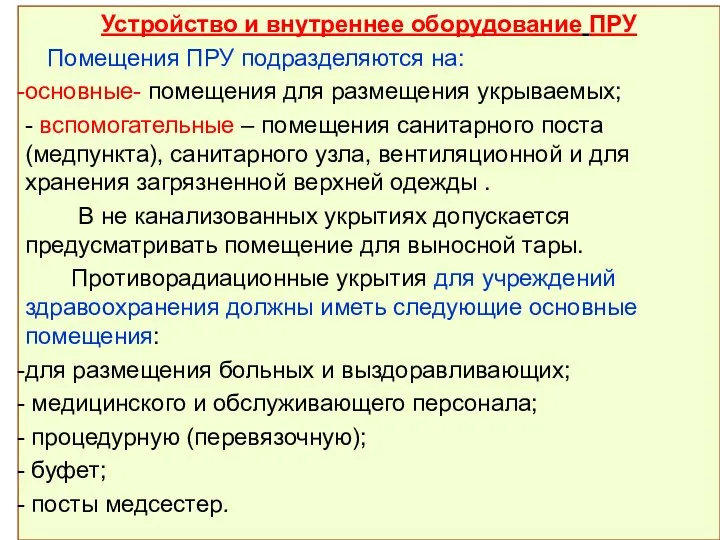 Устройство и внутреннее оборудование ПРУ

Помещения ПРУ подразделяются на:

-основные- помещения для размещения укрываемых;

- вспомогательные – помещения санитарного поста (медпункта), санитарного узла, вентиляционной и для хранения загрязненной верхней одежды .

В не канализованных укрытиях допускается предусматривать помещение для выносной тары.

Противорадиационные укрытия для учреждений здравоохранения должны иметь следующие основные помещения:

-для размещения больных и выздоравливающих;

- медицинского и обслуживающего персонала;

- процедурную (перевязочную);

- буфет;

- посты медсестер.